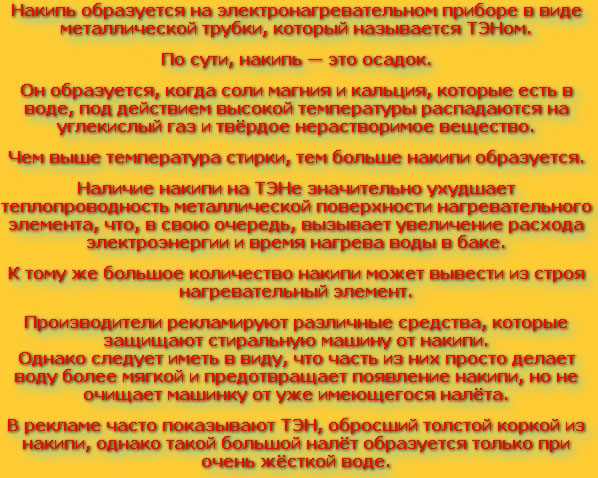 Накипь образуется на электронагревательном приборе в виде металлической трубки, который называется ТЭНом.

По сути, накипь — это осадок.

Он образуется, когда соли магния и кальция, которые есть в воде, под действием высокой температуры распадаются на углекислый газ и твёрдое нерастворимое вещество.

Чем выше температура стирки, тем больше накипи образуется.

Наличие накипи на ТЭНе значительно ухудшает теплопроводность металлической поверхности нагревательного элемента, что, в свою очередь, вызывает увеличение расхода электроэнергии и время нагрева воды в баке.

К тому же большое количество накипи может вывести из строя нагревательный элемент.

Производители рекламируют различные средства, которые защищают стиральную машину от накипи.
Однако следует иметь в виду, что часть из них просто делает воду более мягкой и предотвращает появление накипи, но не очищает машинку от уже имеющегося налёта.

В рекламе часто показывают ТЭН, обросший толстой коркой из накипи, однако такой большой налёт образуется только при очень жёсткой воде.